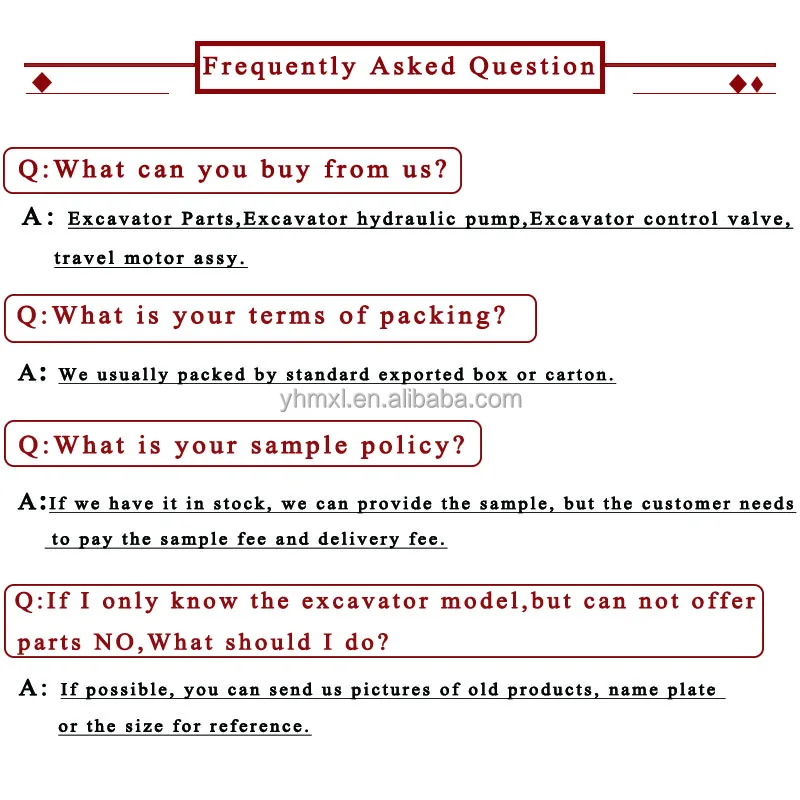 Frequently Asked Question

Q:What can you buy from us?

A: Excavator Parts,Excavator hydraulic pump,Excavator control valve, travel motor assy.

Q:What is your terms of packing?

A: We usually packed by standard exported box or carton.

yhmxl.en.alibaba.com

Q:What is your sample policy?

A:If we have it in stock, we can provide the sample, but the customer needs to pay the sample fee and delivery fee.

Q:If I only know the excavator model,but can not offer parts NO,What should I do?

A: If possible, you can send us pictures of old products, name plate or the size for reference.